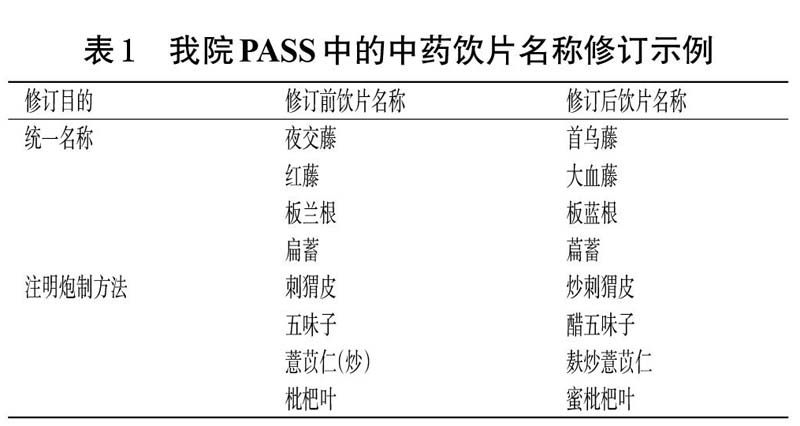 表1 我院PASS中的中药饮片名称修订示例

| 修订目的 | 修订前饮片名称 | 修订后饮片名称 |
|---|---|---|
| 统一名称 | 夜交藤 | 首乌藤 |
|  | 红藤 | 大血藤 |
|  | 板兰根 | 板蓝根 |
|  | 扁蓄 | 萹蓄 |
| 注明炮制方法 | 刺猬皮 | 炒刺猬皮 |
|  | 五味子 | 醋五味子 |
|  | 薏苡仁(炒) | 麸炒薏苡仁 |
|  | 枇杷叶 | 蜜枇杷叶 |